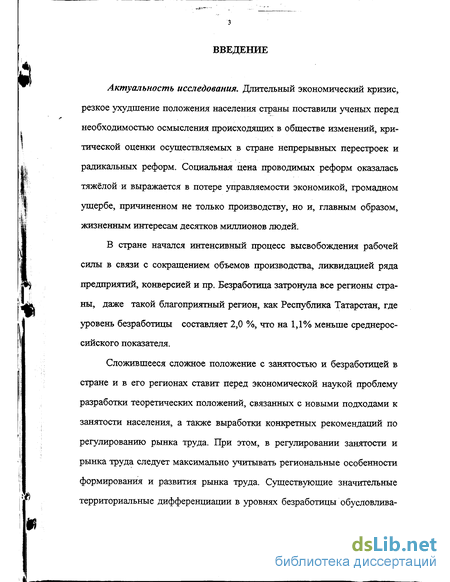 3

ВВЕДЕНИЕ

Актуальность исследования. Длительный экономический кризис, резкое ухудшение положения населения страны поставили ученых перед необходимостью осмысления происходящих в обществе изменений, критической оценки осуществляемых в стране непрерывных перестроек и радикальных реформ. Социальная цена проводимых реформ оказалась тяжёлой и выражается в потере управляемости экономикой, громадном ущербе, причиненном не только производству, но и, главным образом, жизненным интересам десятков миллионов людей.

В стране начался интенсивный процесс высвобождения рабочей силы в связи с сокращением объемов производства, ликвидацией ряда предприятий, конверсией и пр. Безработица затронула все регионы страны, даже такой благоприятный регион, как Республика Татарстан, где уровень безработицы составляет 2,0 %, что на 1,1% меньше среднероссийского показателя.

Сложившееся сложное положение с занятостью и безработицей в стране и в его регионах ставит перед экономической наукой проблему разработки теоретических положений, связанных с новыми подходами к занятости населения, а также выработки конкретных рекомендаций по регулированию рынка труда. При этом, в регулировании занятости и рынка труда следует максимально учитывать региональные особенности формирования и развития рынка труда. Существующие значительные территориальные дифференциации в уровнях безработицы обусловлива-

dsLib.net
библиотека диссертаций